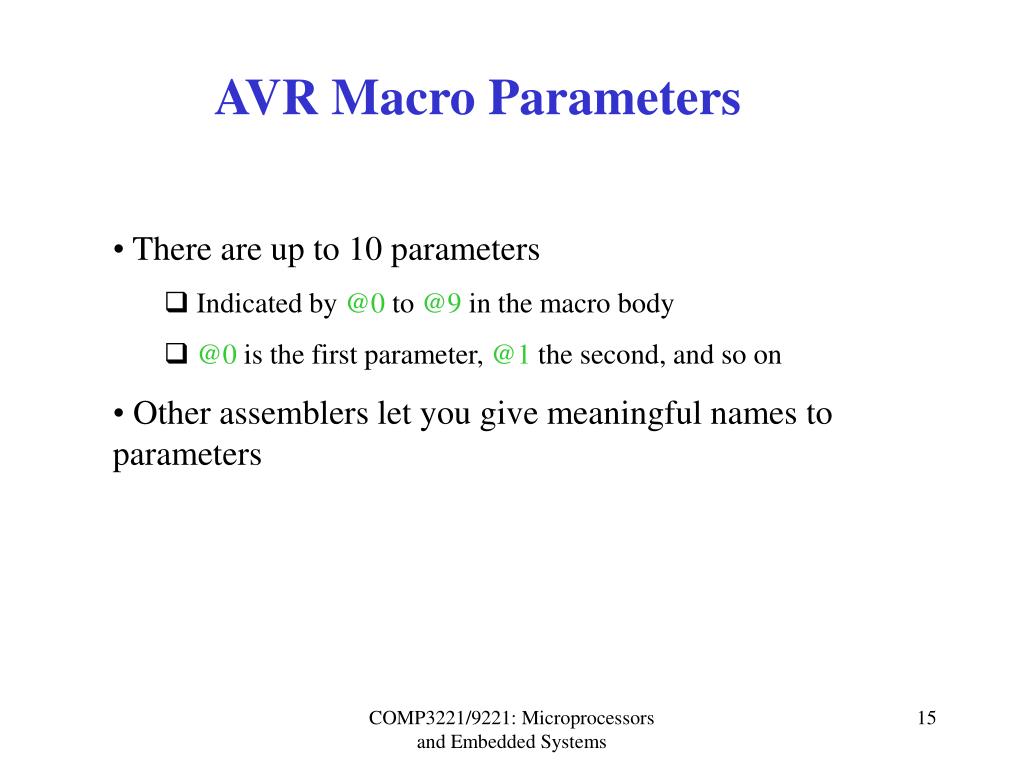 AVR Macro Parameters

• There are up to 10 parameters

❑ Indicated by @0 to @9 in the macro body

❑ @0 is the first parameter, @1 the second, and so on

• Other assemblers let you give meaningful names to parameters

COMP3221/9221: Microprocessors and Embedded Systems

15